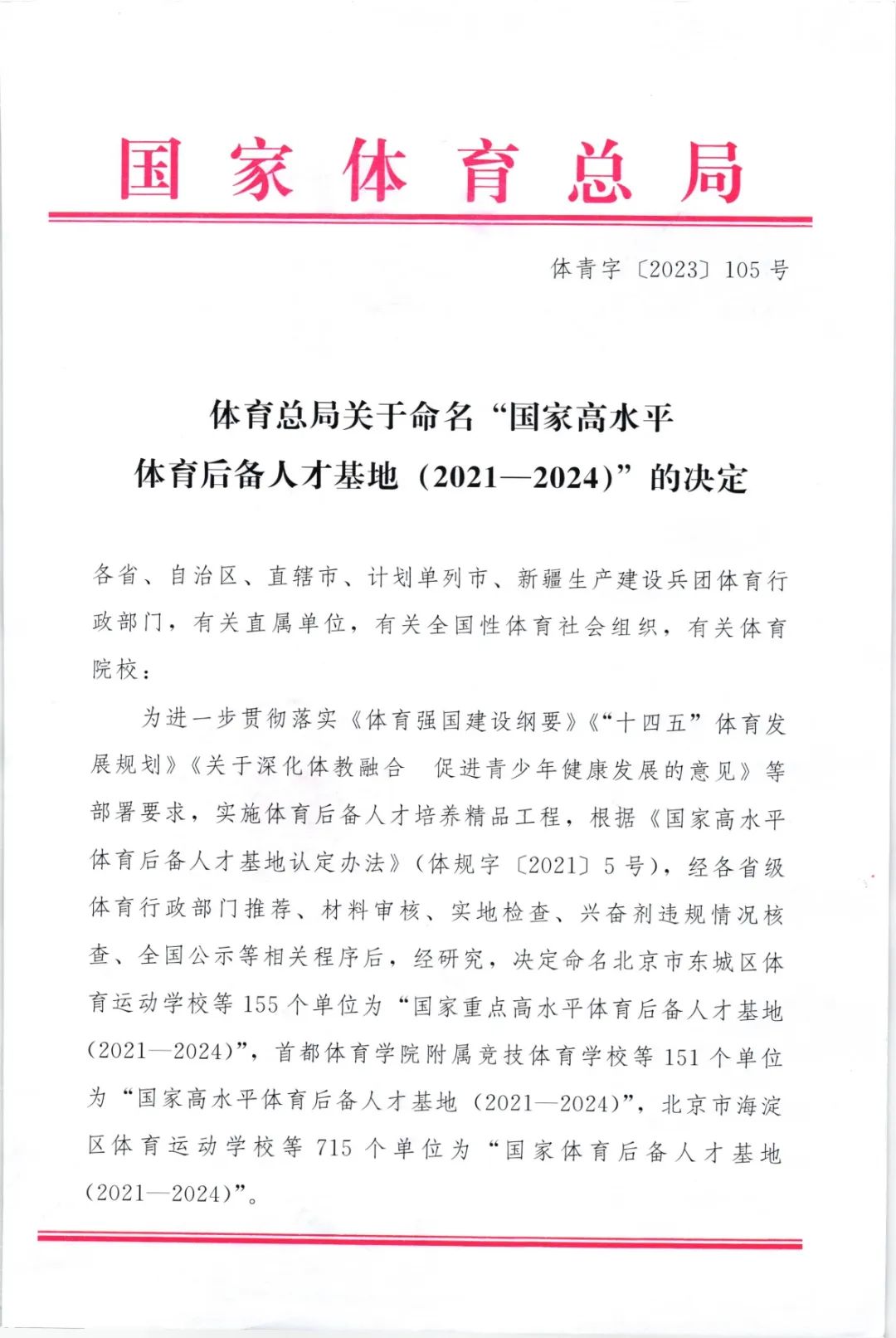 国家体育总局

体青字〔2023〕105号

体育总局关于命名“国家高水平体育后备人才基地（2021—2024）”的决定

各省、自治区、直辖市、计划单列市、新疆生产建设兵团体育行政部门，有关直属单位，有关全国性体育社会组织，有关体育院校：

为进一步贯彻落实《体育强国建设纲要》《“十四五”体育发展规划》《关于深化体教融合 促进青少年健康发展的意见》等部署要求，实施体育后备人才培养精品工程，根据《国家高水平体育后备人才基地认定办法》（体规字〔2021〕5号），经各省级体育行政部门推荐、材料审核、实地检查、兴奋剂违规情况核查、全国公示等相关程序后，经研究，决定命名北京市东城区体育运动学校等155个单位为“国家重点高水平体育后备人才基地（2021—2024）”，首都体育学院附属竞技体育学校等151个单位为“国家高水平体育后备人才基地（2021—2024）”，北京市海淀区体育运动学校等715个单位为“国家体育后备人才基地（2021—2024）”。